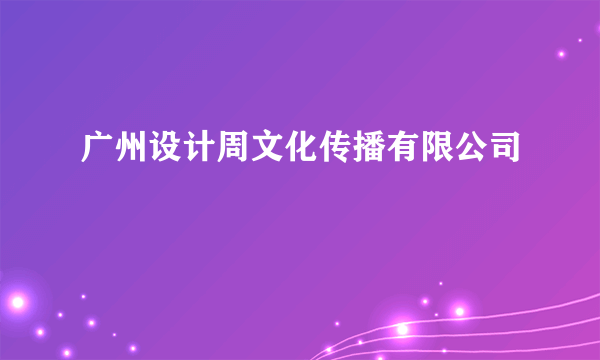 广州设计周文化传播有限公司